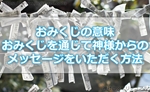 おみくじの意味
おみくじを通じて神様からの
メッセージをいただく方法